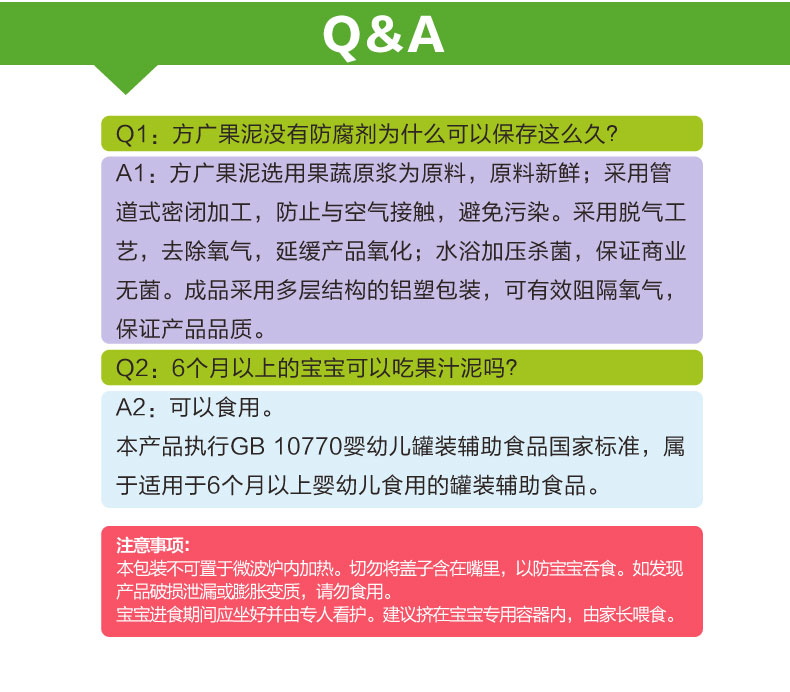 Q&A

Q1：方广果泥没有防腐剂为什么可以保存这么久?

A1：方广果泥选用果蔬原浆为原料，原料新鲜；采用管道式密闭加工，防止与空气接触，避免污染。采用脱气工艺，去除氧气，延缓产品氧化；水浴加压杀菌，保证商业无菌。成品采用多层结构的铝塑包装，可有效阻隔氧气，保证产品品质。

Q2：6个月以上的宝宝可以吃果汁泥吗?

A2：可以食用。
本产品执行GB 10770婴幼儿罐装辅助食品国家标准，属于适用于6个月以上婴幼儿食用的罐装辅助食品。

注意事项:
本包装不可置于微波炉内加热。切勿将盖子含在嘴里，以防宝宝吞食。如发现产品破损泄漏或膨胀变质，请勿食用。
宝宝进食期间应坐好并由专人看护。建议挤在宝宝专用容器内，由家长喂食。